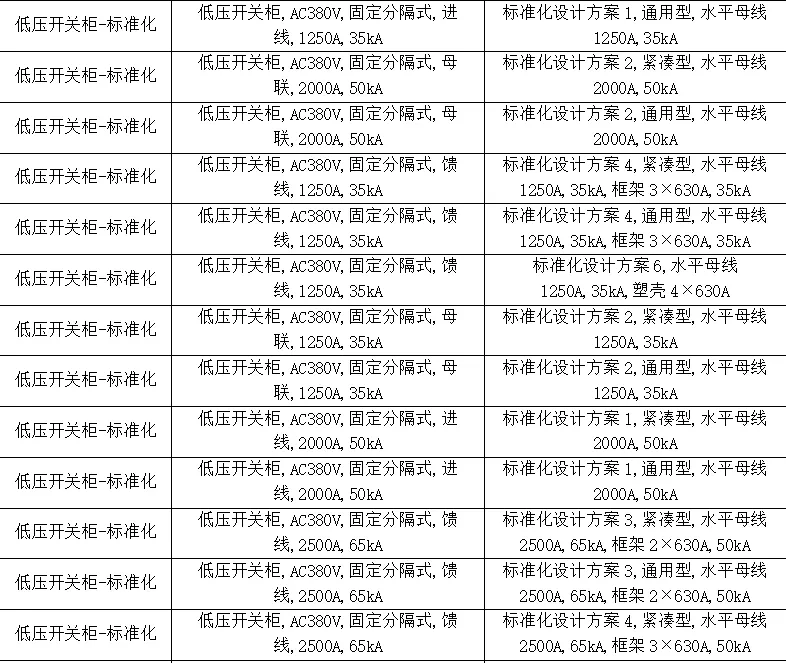 | 低压开关柜-标准化 | 低压开关柜,AC380V,固定分隔式,进线,1250A,35kA | 标准化设计方案1,通用型,水平母线1250A,35kA |
|---|---|---|
| 低压开关柜-标准化 | 低压开关柜,AC380V,固定分隔式,母联,2000A,50kA | 标准化设计方案2,紧凑型,水平母线2000A,50kA |
| 低压开关柜-标准化 | 低压开关柜,AC380V,固定分隔式,母联,2000A,50kA | 标准化设计方案2,通用型,水平母线2000A,50kA |
| 低压开关柜-标准化 | 低压开关柜,AC380V,固定分隔式,馈线,1250A,35kA | 标准化设计方案4,紧凑型,水平母线1250A,35kA,框架3×630A,35kA |
| 低压开关柜-标准化 | 低压开关柜,AC380V,固定分隔式,馈线,1250A,35kA | 标准化设计方案4,通用型,水平母线1250A,35kA,框架3×630A,35kA |
| 低压开关柜-标准化 | 低压开关柜,AC380V,固定分隔式,馈线,1250A,35kA | 标准化设计方案6,水平母线1250A,35kA,塑壳4×630A |
| 低压开关柜-标准化 | 低压开关柜,AC380V,固定分隔式,母联,1250A,35kA | 标准化设计方案2,紧凑型,水平母线1250A,35kA |
| 低压开关柜-标准化 | 低压开关柜,AC380V,固定分隔式,母联,1250A,35kA | 标准化设计方案2,通用型,水平母线1250A,35kA |
| 低压开关柜-标准化 | 低压开关柜,AC380V,固定分隔式,进线,2000A,50kA | 标准化设计方案1,紧凑型,水平母线2000A,50kA |
| 低压开关柜-标准化 | 低压开关柜,AC380V,固定分隔式,进线,2000A,50kA | 标准化设计方案1,通用型,水平母线2000A,50kA |
| 低压开关柜-标准化 | 低压开关柜,AC380V,固定分隔式,馈线,2500A,65kA | 标准化设计方案3,紧凑型,水平母线2500A,65kA,框架2×630A,50kA |
| 低压开关柜-标准化 | 低压开关柜,AC380V,固定分隔式,馈线,2500A,65kA | 标准化设计方案3,通用型,水平母线2500A,65kA,框架2×630A,50kA |
| 低压开关柜-标准化 | 低压开关柜,AC380V,固定分隔式,馈线,2500A,65kA | 标准化设计方案4,紧凑型,水平母线2500A,65kA,框架3×630A,50kA |